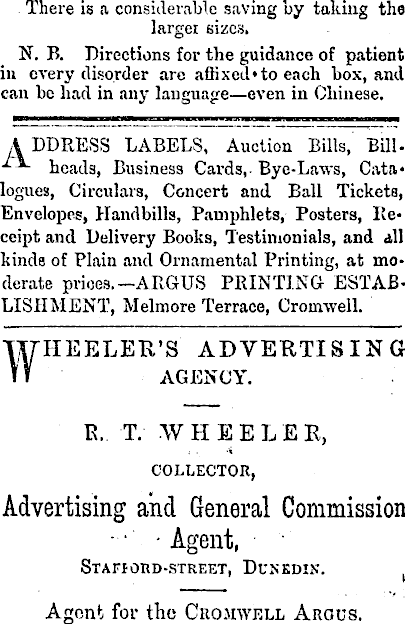 There is a considerable saving by taking the larger sizes.

N. B. Directions for the guidance of patient in every disorder are affixed to each box, and can be had in any language—even in Chinese.

ADDRESS LABELS, Auction Bills, Billheads, Business Cards, Bye-Laws, Catalogues, Circulars, Concert and Ball Tickets, Envelopes, Handbills, Pamphlets, Posters, Receipt and Delivery Books, Testimonials, and all kinds of Plain and Ornamental Printing, at moderate prices.—ARGUS PRINTING ESTABLISHMENT, Melmore Terrace, Cromwell.

WHEELER'S ADVERTISING AGENCY.

R. T. WHEELER,

COLLECTOR,

Advertising and General Commission Agent,

STAFFORD-STREET, DUNEDIN.

Agent for the CROMWELL ARGUS.